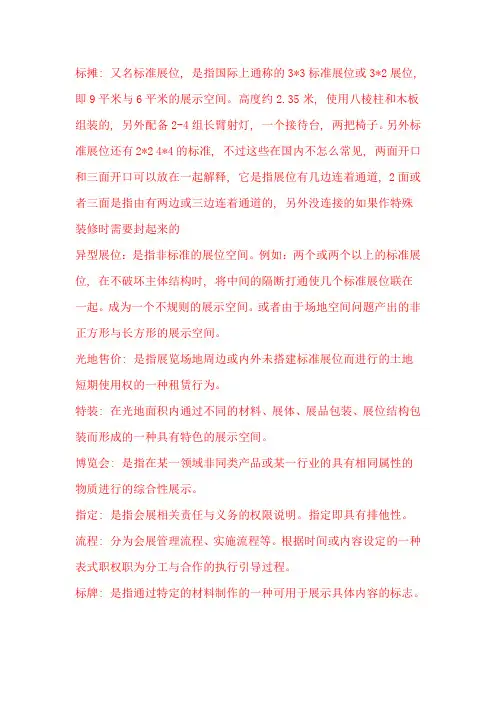 标摊：又名标准展位，是指国际上通称的 3*3 标准展位或 3*2 展位，即 9 平米与 6 平米的展示空间。高度约 2.35 米，使用八棱柱和木板组装的，另外配备 2-4 组长臂射灯，一个接待台，两把椅子。另外标准展位还有 2*2 4*4 的标准，不过这些在国内不怎么常见，两面开口和三面开口可以放在一起解释，它是指展位有几边连着通道，2 面或者三面是指由有两边或三边连着通道的，另外没连接的如果作特殊装修时需要封起来的

异型展位：是指非标准的展位空间。例如：两个或两个以上的标准展位，在不破坏主体结构时，将中间的隔断打通使几个标准展位联在一起。成为一个不规则的展示空间。或者由于场地空间问题产出的非正方形与长方形的展示空间。

光地售价：是指展览场地周边或内外未搭建标准展位而进行的土地短期使用权的一种租赁行为。

特装：在光地面积内通过不同的材料、展体、展品包装、展位结构包装而形成的一种具有特色的展示空间。

博览会：是指在某一领域非同类产品或某一行业的具有相同属性的物质进行的综合性展示。

指定：是指会展相关责任与义务的权限说明。指定即具有排他性。

流程：分为会展管理流程、实施流程等。根据时间或内容设定的一种表式职权职为分工与合作的执行引导过程。

标牌：是指通过特定的材料制作的一种可用于展示具体内容的标志。